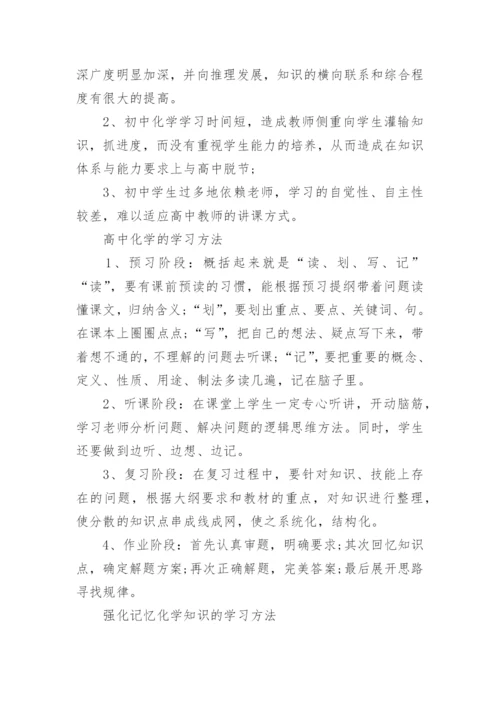 深广度明显加深，并向推理发展，知识的横向联系和综合程度有很大的提高。

2、初中化学学习时间短，造成教师侧重向学生灌输知识，抓进度，而没有重视学生能力的培养，从而造成在知识体系与能力要求上与高中脱节；

3、初中学生过多地依赖老师，学习的自觉性、自主性较差，难以适应高中教师的讲课方式。

高中化学的学习方法

1、预习阶段：概括起来就是“读、划、写、记”“读”，要有课前预读的习惯，能根据预习提纲带着问题读懂课文，归纳含义；“划”，要划出重点、要点、关键词、句。在课本上圈圈点点；“写”，把自己的想法、疑点写下来，带着想不通的，不理解的问题去听课；“记”，要把重要的概念、定义、性质、用途、制法多读几遍，记在脑子里。

2、听课阶段：在课堂上学生一定专心听讲，开动脑筋，学习老师分析问题、解决问题的逻辑思维方法。同时，学生还要做到边听、边想、边记。

3、复习阶段：在复习过程中，要针对知识、技能上存在的问题，根据大纲要求和教材的重点，对知识进行整理，使分散的知识点串成线成网，使之系统化，结构化。

4、作业阶段：首先认真审题，明确要求；其次回忆知识点，确定解题方案；再次正确解题，完美答案；最后展开思路寻找规律。

强化记忆化学知识的学习方法